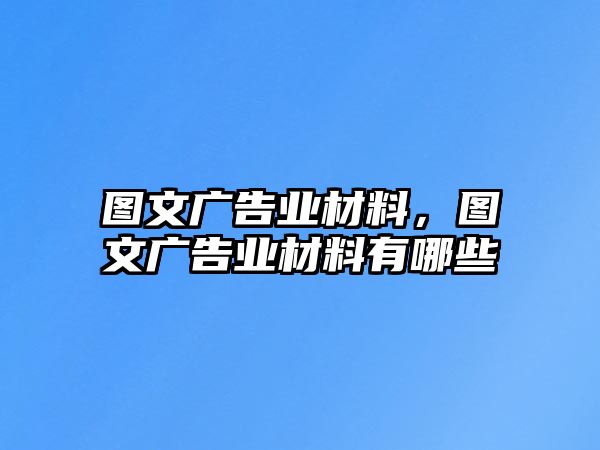 图文广告业材料，图文广告业材料有哪些